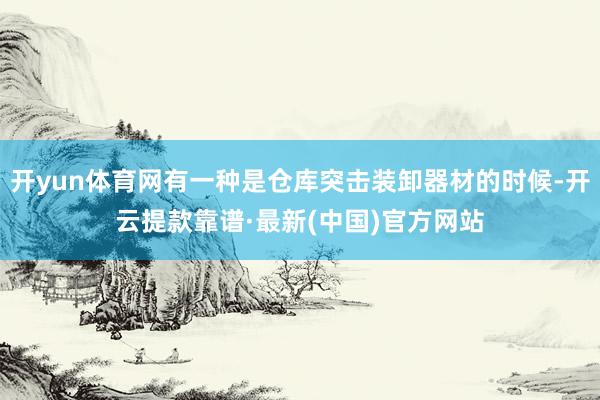 开yun体育网有一种是仓库突击装卸器材的时候-开云提款靠谱·最新(中国)官方网站